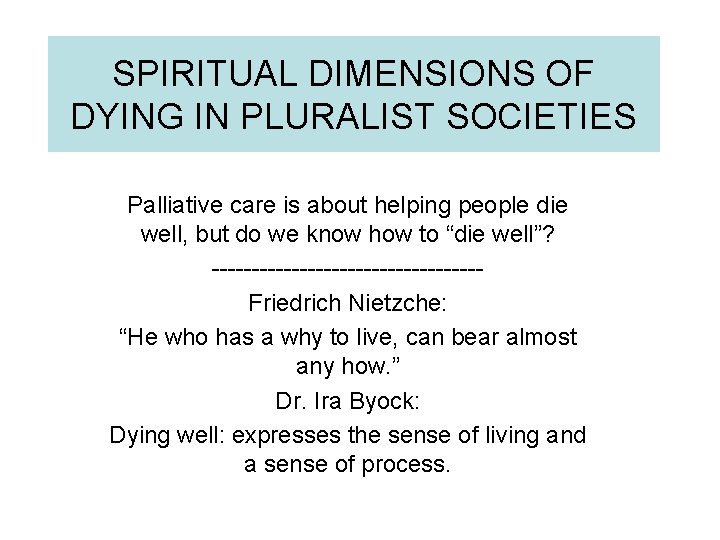 SPIRITUAL DIMENSIONS OF DYING IN PLURALIST SOCIETIES

Palliative care is about helping people die well, but do we know how to “die well”?

-----------------------------------

Friedrich Nietzche:

“He who has a why to live, can bear almost any how.”

Dr. Ira Byock:

Dying well: expresses the sense of living and a sense of process.